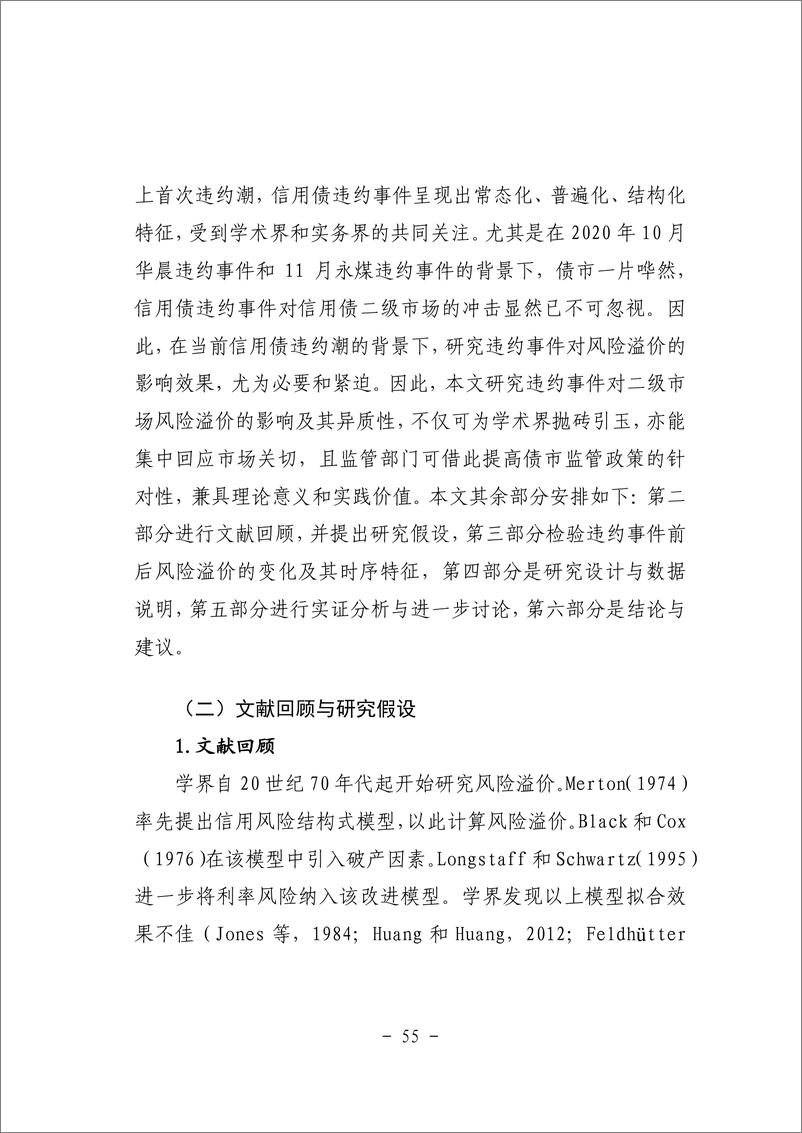 上首次违约潮，信用债违约事件呈现出常态化、普遍化、结构化特征，受到学术界和实务界的共同关注。尤其是在 2020 年 10 月华晨违约事件和 11 月永煤违约事件的背景下，债市一片哗然，信用债违约事件对信用债二级市场的冲击显然已不可忽视。因此，在当前信用债违约潮的背景下，研究违约事件对风险溢价的影响效果，尤为必要和紧迫。因此，本文研究违约事件对二级市场风险溢价的影响及其异质性，不仅可为学术界抛砖引玉，亦能集中回应市场关切，且监管部门可借此提高债市监管政策的针对性，兼具理论意义和实践价值。本文其余部分安排如下：第二部分进行文献回顾，并提出研究假设，第三部分检验违约事件前后风险溢价的变化及其时序特征，第四部分是研究设计与数据说明，第五部分进行实证分析与进一步讨论，第六部分是结论与建议。

（二）文献回顾与研究假设

1.文献回顾

学界自 20 世纪 70 年代起开始研究风险溢价。Merton（1974）率先提出信用风险结构式模型，以此计算风险溢价。Black 和 Cox（1976）在该模型中引入破产因素。Longstaff 和 Schwartz（1995）进一步将利率风险纳入该改进模型。学界发现以上模型拟合效果不佳（Jones 等，1984；Huang 和 Huang，2012；Feldhütter

- 55 -